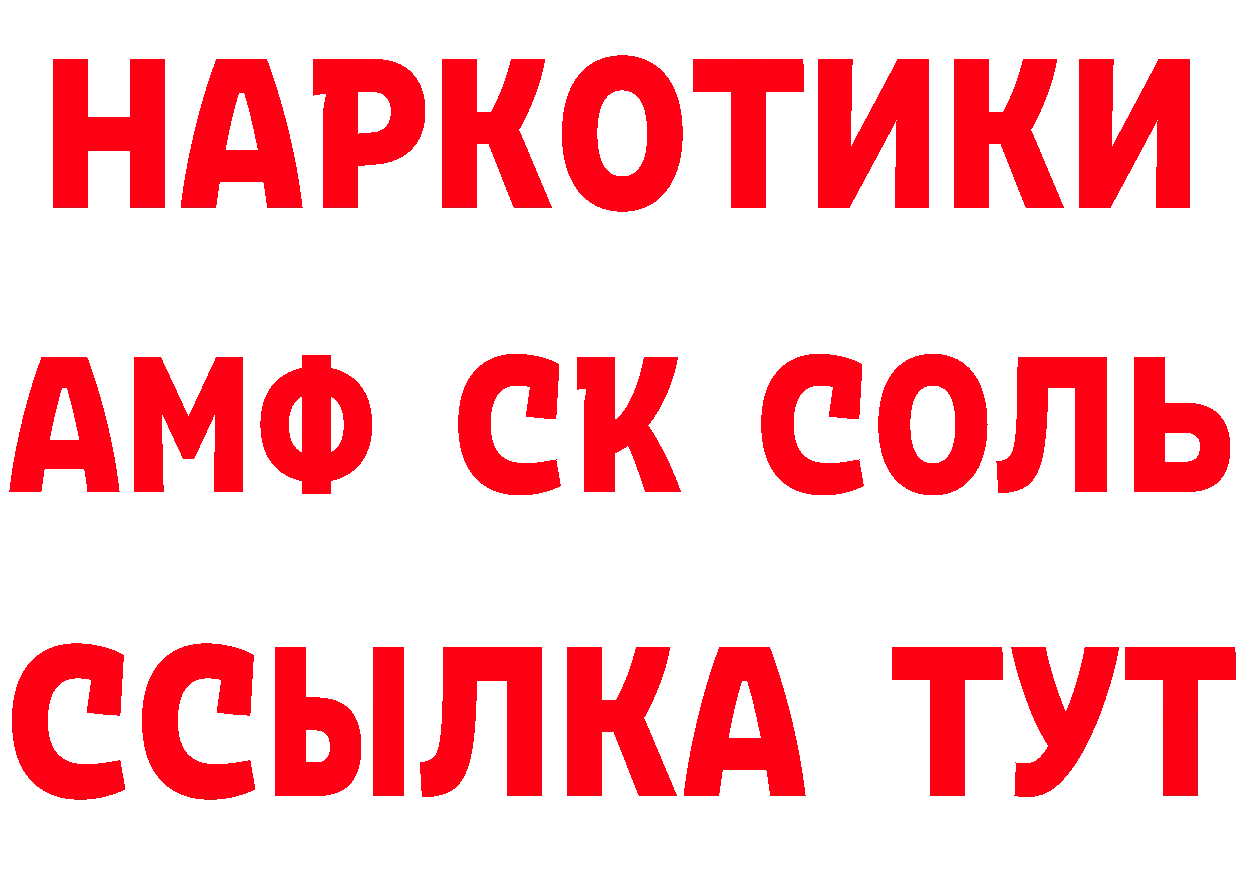 НАРКОТИКИ

АМФ СК СОЛЬ

ССЫЛКА ТУТ